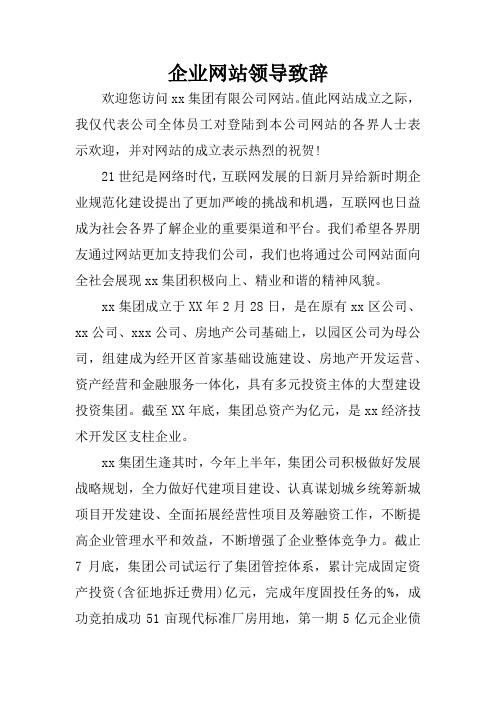 企业网站领导致辞

欢迎您访问xx集团有限公司网站。值此网站成立之际，我仅代表公司全体员工对登陆到本公司网站的各界人士表示欢迎，并对网站的成立表示热烈的祝贺！

21世纪是网络时代，互联网发展的日新月异给新时期企业规范化建设提出了更加严峻的挑战和机遇，互联网也日益成为社会各界了解企业的重要渠道和平台。我们希望各界朋友通过网站更加支持我们公司，我们也将通过公司网站面向全社会展现xx集团积极向上、精业和谐的精神风貌。

xx集团成立于XX年2月28日，是在原有xx区公司、xx公司、xxx公司、房地产公司基础上，以园区公司为母公司，组建成为经开区首家基础设施建设、房地产开发运营、资产经营和金融服务一体化，具有多元投资主体的大型建设投资集团。截至XX年底，集团总资产为亿元，是xx经济技术开发区支柱企业。

xx集团生逢其时，今年上半年，集团公司积极做好发展战略规划，全力做好代建项目建设、认真谋划城乡统筹新城项目开发建设、全面拓展经营性项目及筹融资工作，不断提高企业管理水平和效益，不断增强了企业整体竞争力。截止7月底，集团公司试运行了集团管控体系，累计完成固定资产投资(含征地拆迁费用)亿元，完成年度固投任务的%，成功竞拍成功51亩现代标准厂房用地，第一期5亿元企业债